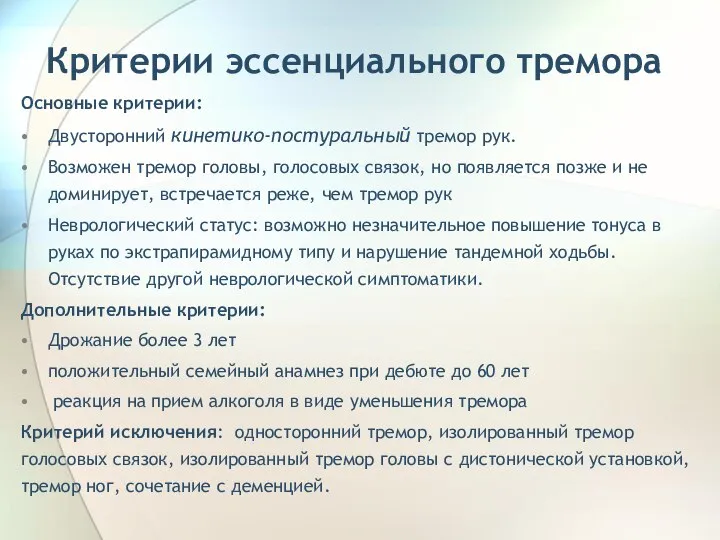 Критерии эссенциального тремора

Основные критерии:

• Двусторонний кинетико-постуральный тремор рук.

• Возможен тремор головы, голосовых связок, но появляется позже и не доминирует, встречается реже, чем тремор рук

• Неврологический статус: возможно незначительное повышение тонуса в руках по экстрапирамидному типу и нарушение тандемной ходьбы. Отсутствие другой неврологической симптоматики.

Дополнительные критерии:

• Дрожание более 3 лет

• положительный семейный анамнез при дебюте до 60 лет

• реакция на прием алкоголя в виде уменьшения тремора

Критерий исключения: односторонний тремор, изолированный тремор голосовых связок, изолированный тремор головы с дистонической установкой, тремор ног, сочетание с деменцией.